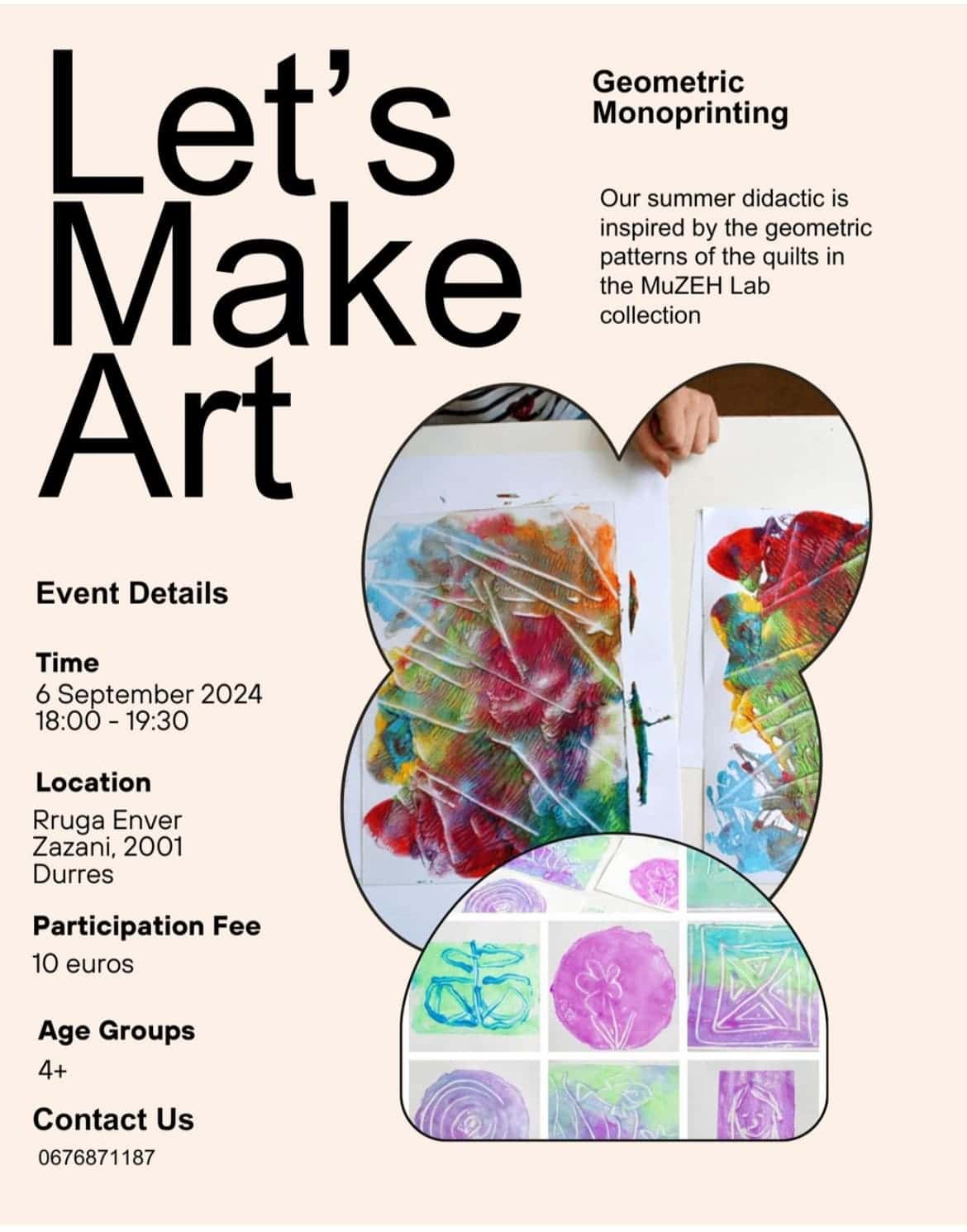 Let's Make Art

Geometric Monoprinting

Our summer didactic is inspired by the geometric patterns of the quilts in the MuZEH Lab collection

Event Details

Time
6 September 2024
18:00 - 19:30

Location
Rruga Enver Zazani, 2001 Durres

Participation Fee
10 euros

Age Groups
4+

Contact Us
0676871187